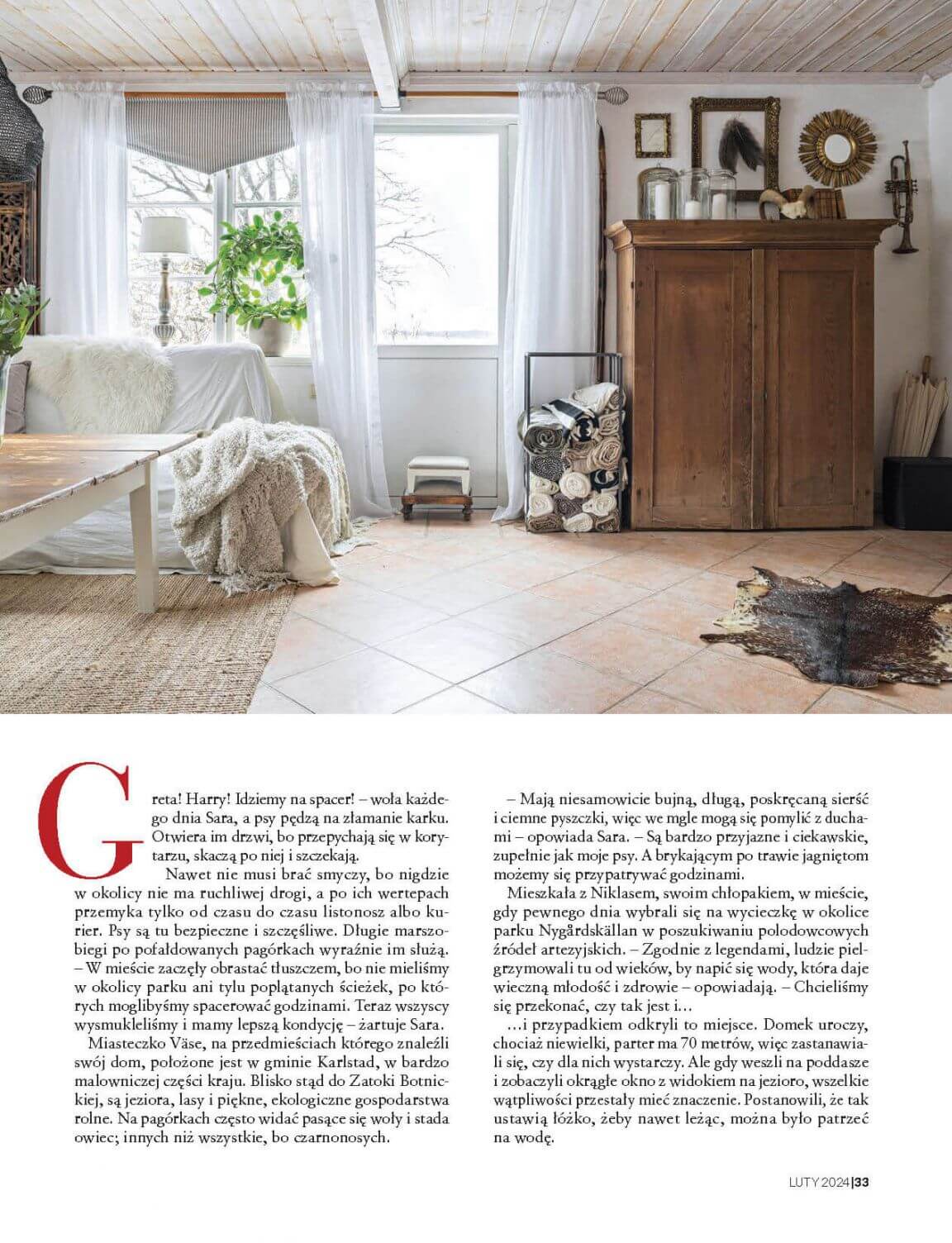 Greta! Harry! Idziemy na spacer! – woła każdego dnia Sara, a psy pędzą na złamanie karku. Otwiera im drzwi, bo przepychają się w korytarzu, skaczą po niej i szczekają.

Nawet nie musi brać smyczy, bo nigdzie w okolicy nie ma ruchliwej drogi, a po ich wertepach przemyka tylko od czasu do czasu listonosz albo kurier. Psy są tu bezpieczne i szczęśliwe. Długie marszobiegi po pofałdowanych pagórkach wyraźnie im służą. – W mieście zaczęły obrastać tłuszczem, bo nie mieliśmy w okolicy parku ani tylu poplątanych ścieżek, po których moglibyśmy spacerować godzinami. Teraz wszyscy wysmukleliśmy i mamy lepszą kondycję – żartuje Sara.

Miasteczko Väse, na przedmieściach którego znaleźli swój dom, położone jest w gminie Karlstad, w bardzo malowniczej części kraju. Blisko stąd do Zatoki Botnickiej, są jeziora, lasy i piękne, ekologiczne gospodarstwa rolne. Na pagórkach często widać pasące się woły i stada owiec; innych niż wszystkie, bo czarnonosych.

– Mają niesamowicie bujną, długą, poskręcaną sierść i ciemne pyszczki, więc we mgle mogą się pomylić z duchami – opowiada Sara. – Są bardzo przyjazne i ciekawskie, zupełnie jak moje psy. A brykającym po trawie jagniętom możemy się przypatrywać godzinami.

Mieszkała z Niklasem, swoim chłopakiem, w mieście, gdy pewnego dnia wybrali się na wycieczkę w okolice parku Nygårdskällan w poszukiwaniu polodowcowych źródeł artezyjskich. – Zgodnie z legendami, ludzie pielgrzymowali tu od wieków, by napić się wody, która daje wieczną młodość i zdrowie – opowiadają. – Chcieliśmy się przekonać, czy tak jest i…

…i przypadkiem odkryli to miejsce. Domek uroczy, chociaż niewielki, parter ma 70 metrów, więc zastanawiali się, czy dla nich wystarczy. Ale gdy weszli na poddasze i zobaczyli okrągłe okno z widokiem na jezioro, wszelkie wątpliwości przestały mieć znaczenie. Postanowili, że tak ustawią łóżko, żeby nawet leżąc, można było patrzeć na wodę.

LUTY 2024 | 33